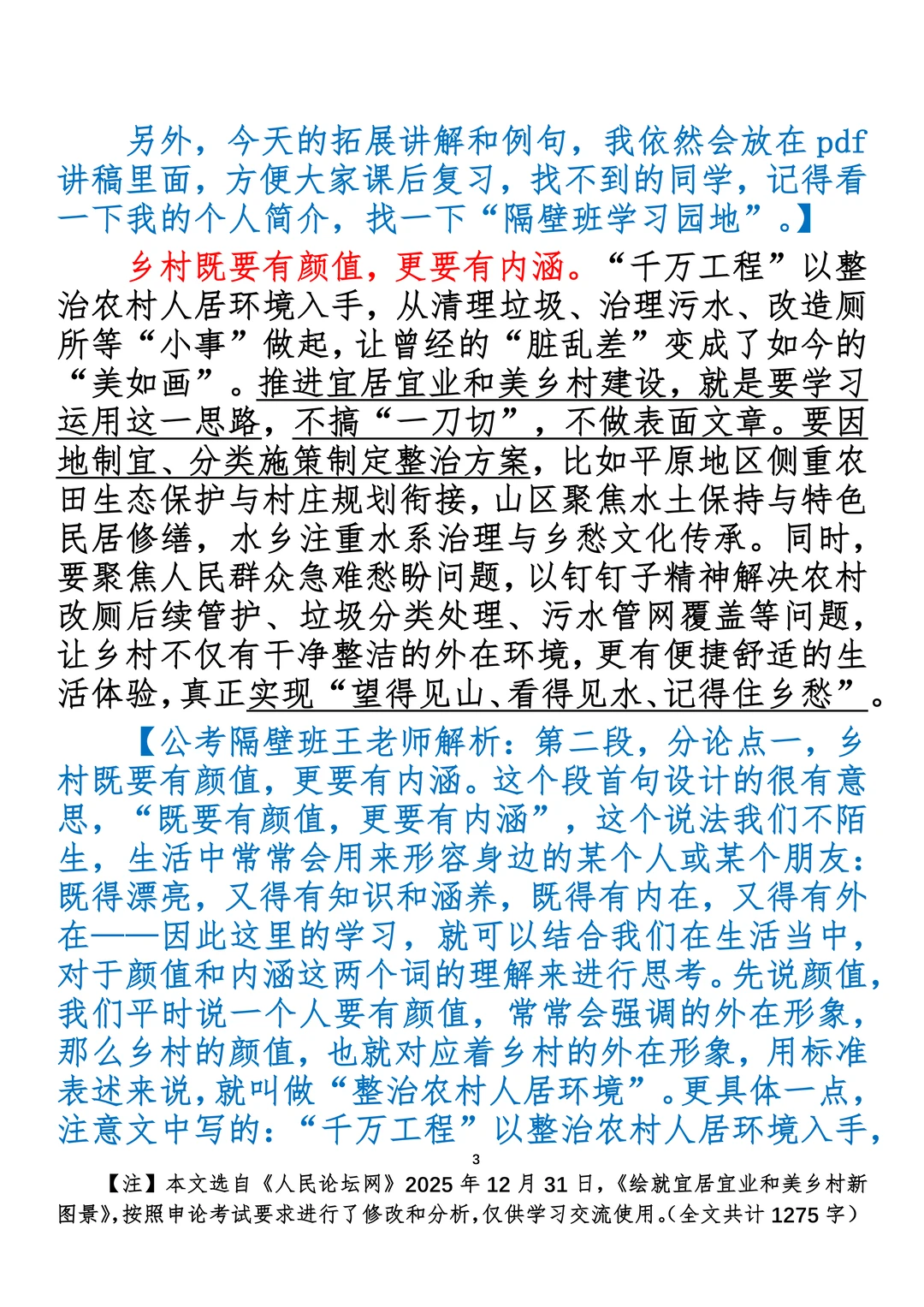 另外，今天的拓展讲解和例句，我依然会放在 pdf 讲稿里面，方便大家课后复习，找不到的同学，记得看一下我的个人简介，找一下“隔壁班学习园地”。】

乡村既要有颜值，更要有内涵。“千万工程”以整治农村人居环境入手，从清理垃圾、治理污水、改造厕所等“小事”做起，让曾经的“脏乱差”变成了如今的“美如画”。推进宜居宜业和美乡村建设，就是要学习运用这一思路，不搞“一刀切”，不做表面文章。要因地制宜、分类施策制定整治方案，比如平原地区侧重农田生态保护与村庄规划衔接，山区聚焦水土保持与特色民居修缮，水乡注重水系治理与乡愁文化传承。同时，要聚焦人民群众急难愁盼问题，以钉钉子精神解决农村改厕后续管护、垃圾分类处理、污水管网覆盖等问题，让乡村不仅有干净整洁的外在环境，更有便捷舒适的生活体验，真正实现“望得见山、看得见水、记得住乡愁”。

【公考隔壁班王老师解析：第二段，分论点一，乡村既要有颜值，更要有内涵。这个段首句设计的很有意思，“既要有颜值，更要有内涵”，这个说法我们不陌生，生活中常常会用来形容身边的某个人或某个朋友：既得漂亮，又得有知识和涵养，既得有内在，又得有外在——因此这里的学习，就可以结合我们在生活当中，对于颜值和内涵这两个词的理解来进行思考。先说颜值，我们平时说一个人要有颜值，常常会强调的外在形象，那么乡村的颜值，也就对应着乡村的外在形象，用标准表述来说，就叫做“整治农村人居环境”。更具体一点，注意文中写的：“千万工程”以整治农村人居环境入手，

3

【注】本文选自《人民论坛网》2025 年 12 月 31 日，《绘就宜居宜业和美乡村新图景》，按照申论考试要求进行了修改和分析，仅供学习交流使用。（全文共计 1275 字）